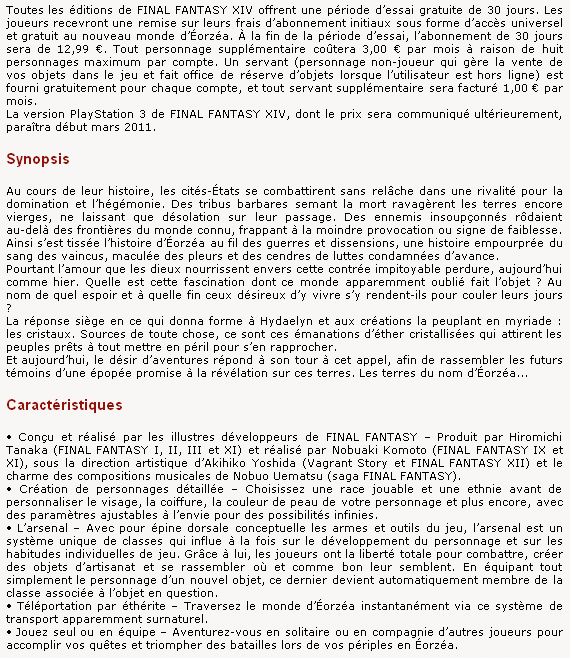 Toutes les éditions de FINAL FANTASY XIV offrent une période d'essai gratuite de 30 jours. Les joueurs recevront une remise sur leurs frais d'abonnement initiaux sous forme d'accès universel et gratuit au nouveau monde d'Éorzéa. À la fin de la période d'essai, l'abonnement de 30 jours sera de 12,99 €. Tout personnage supplémentaire coûtera 3,00 € par mois à raison de huit personnages maximum par compte. Un servant (personnage non-joueur qui gère la vente de vos objets dans le jeu et fait office de réserve d'objets lorsque l'utilisateur est hors ligne) est fourni gratuitement pour chaque compte, et tout servant supplémentaire sera facturé 1,00 € par mois.
La version PlayStation 3 de FINAL FANTASY XIV, dont le prix sera communiqué ultérieurement, paraîtra début mars 2011.

Synopsis

Au cours de leur histoire, les cités-États se combattirent sans relâche dans une rivalité pour la domination et l'hégémonie. Des tribus barbares semant la mort ravagèrent les terres encore vierges, ne laissant que désolation sur leur passage. Des ennemis insoupçonnés rôdaient au-delà des frontières du monde connu, frappant à la moindre provocation ou signe de faiblesse. Ainsi s'est tissée l'histoire d'Éorzéa au fil des guerres et dissensions, une histoire empourprée du sang des vaincus, maculée des pleurs et des cendres de luttes condamnées d'avance.
Pourtant l'amour que les dieux nourrissent envers cette contrée impitoyable perdure, aujourd'hui comme hier. Quelle est cette fascination dont ce monde apparemment oublié fait l'objet ? Au nom de quel espoir et à quelle fin ceux désireux d'y vivre s'y rendent-ils pour couler leurs jours ?
La réponse siège en ce qui donna forme à Hydaelyn et aux créations la peuplant en myriade : les cristaux. Sources de toute chose, ce sont ces émanations d'éther cristallisées qui attirent les peuples prêts à tout mettre en péril pour s'en rapprocher.
Et aujourd'hui, le désir d'aventures répond à son tour à cet appel, afin de rassembler les futurs témoins d'une épopée promise à la révélation sur ces terres. Les terres du nom d'Éorzéa...

Caractéristiques

• Conçu et réalisé par les illustres développeurs de FINAL FANTASY – Produit par Hiromichi Tanaka (FINAL FANTASY I, II, III et XI) et réalisé par Nobuaki Komoto (FINAL FANTASY IX et XI), sous la direction artistique d'Akihiko Yoshida (Vagrant Story et FINAL FANTASY XII) et le charme des compositions musicales de Nobuo Uematsu (saga FINAL FANTASY).
• Création de personnages détaillée – Choisissez une race jouable et une ethnie avant de personnaliser le visage, la coiffure, la couleur de peau de votre personnage et plus encore, avec des paramètres ajustables à l'envie pour des possibilités infinies.
• L'arsenal – Avec pour épine dorsale conceptuelle les armes et outils du jeu, l'arsenal est un système unique de classes qui influe à la fois sur le développement du personnage et sur les habitudes individuelles de jeu. Grâce à lui, les joueurs ont la liberté totale pour combattre, créer des objets d'artisanat et se rassembler où et comme bon leur semblent. En équipant tout simplement le personnage d'un nouvel objet, ce dernier devient automatiquement membre de la classe associée à l'objet en question.
• Téléportation par éthérite – Traversez le monde d'Éorzéa instantanément via ce système de transport apparemment surnaturel.
• Jouez seul ou en équipe – Aventurez-vous en solitaire ou en compagnie d'autres joueurs pour accomplir vos quêtes et triompher des batailles lors de vos périples en Éorzéa.